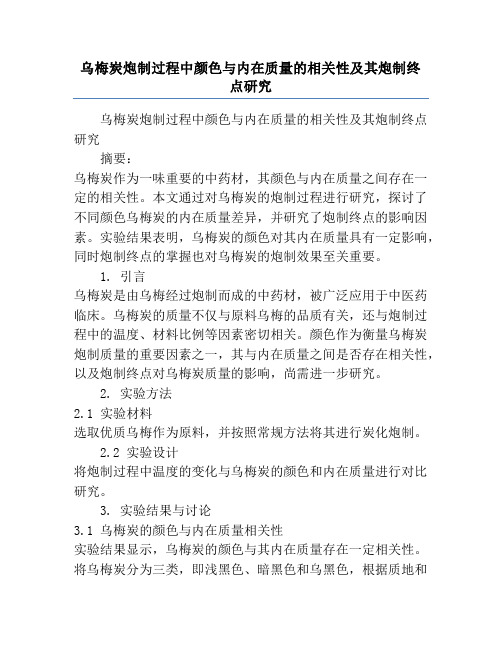 乌梅炭炮制过程中颜色与内在质量的相关性及其炮制终点研究

乌梅炭炮制过程中颜色与内在质量的相关性及其炮制终点研究

摘要：

乌梅炭作为一味重要的中药材，其颜色与内在质量之间存在一定的相关性。本文通过对乌梅炭的炮制过程进行研究，探讨了不同颜色乌梅炭的内在质量差异，并研究了炮制终点的影响因素。实验结果表明，乌梅炭的颜色对其内在质量具有一定影响，同时炮制终点的掌握也对乌梅炭的炮制效果至关重要。

1. 引言

乌梅炭是由乌梅经过炮制而成的中药材，被广泛应用于中医药临床。乌梅炭的质量不仅与原料乌梅的品质有关，还与炮制过程中的温度、材料比例等因素密切相关。颜色作为衡量乌梅炭炮制质量的重要因素之一，其与内在质量之间是否存在相关性，以及炮制终点对乌梅炭质量的影响，尚需进一步研究。

2. 实验方法

2.1 实验材料

选取优质乌梅作为原料，并按照常规方法将其进行炭化炮制。

2.2 实验设计

将炮制过程中温度的变化与乌梅炭的颜色和内在质量进行对比研究。

3. 实验结果与讨论

3.1 乌梅炭的颜色与内在质量相关性

实验结果显示，乌梅炭的颜色与其内在质量存在一定相关性。将乌梅炭分为三类，即浅黑色、暗黑色和乌黑色，根据质地和